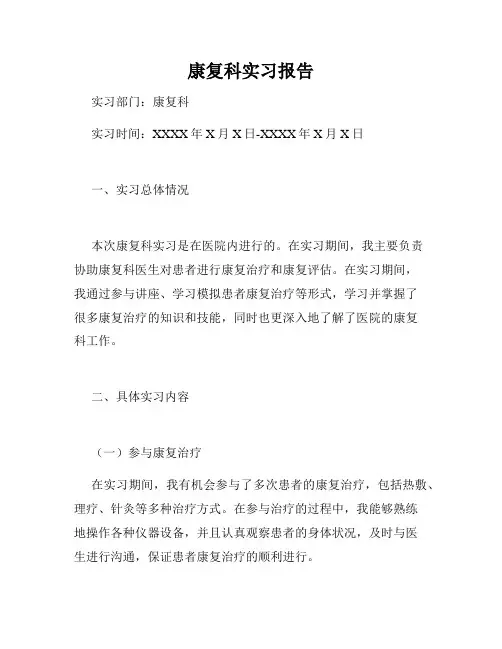 康复科实习报告

实习部门：康复科

实习时间：XXXX 年 X 月 X 日-XXXX 年 X 月 X 日

一、实习总体情况

本次康复科实习是在医院内进行的。在实习期间，我主要负责协助康复科医生对患者进行康复治疗和康复评估。在实习期间，我通过参与讲座、学习模拟患者康复治疗等形式，学习并掌握了很多康复治疗的知识和技能，同时也更深入地了解了医院的康复科工作。

二、具体实习内容

（一）参与康复治疗

在实习期间，我有机会参与了多次患者的康复治疗，包括热敷、理疗、针灸等多种治疗方式。在参与治疗的过程中，我能够熟练地操作各种仪器设备，并且认真观察患者的身体状况，及时与医生进行沟通，保证患者康复治疗的顺利进行。